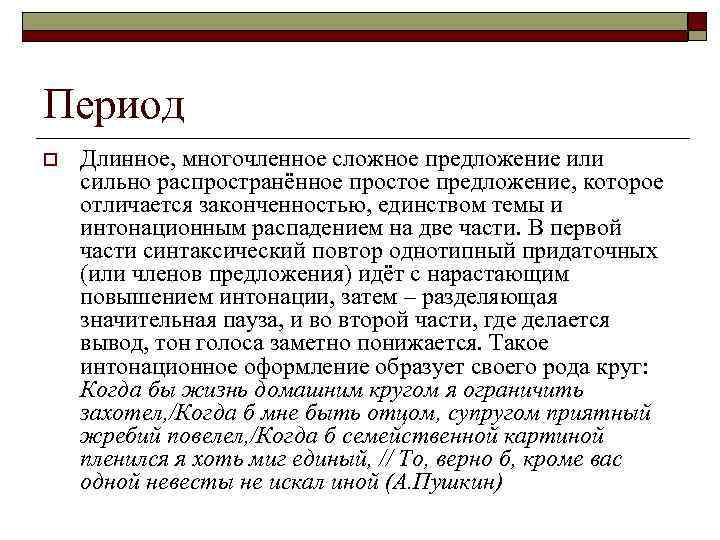 Период

Длинное, многочленное сложное предложение или сильно распространённое простое предложение, которое отличается законченностью, единством темы и интонационным распадением на две части. В первой части синтаксический повтор однотипный придаточных (или членов предложения) идёт с нарастающим повышением интонации, затем – разделяющая значительная пауза, и во второй части, где делается вывод, тон голоса заметно понижается. Такое интонационное оформление образует своего рода круг: Когда бы жизнь домашним кругом я ограничить захотел,/Когда б мне быть отцом, супругом приятный жребий повелел,/Когда б семейственной картиной пленился я хоть миг единый, // То, верно б, кроме вас одной невесты не искал иной (А.Пушкин)